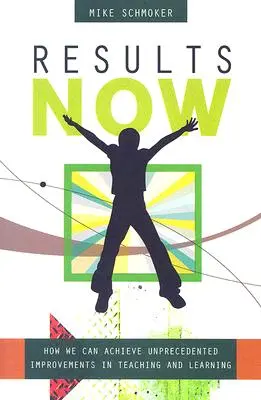 MIKE SCHMOKER

RESULTS
NOW

HOW WE CAN ACHIEVE UNPRECEDENTED IMPROVEMENTS IN TEACHING AND LEARNING